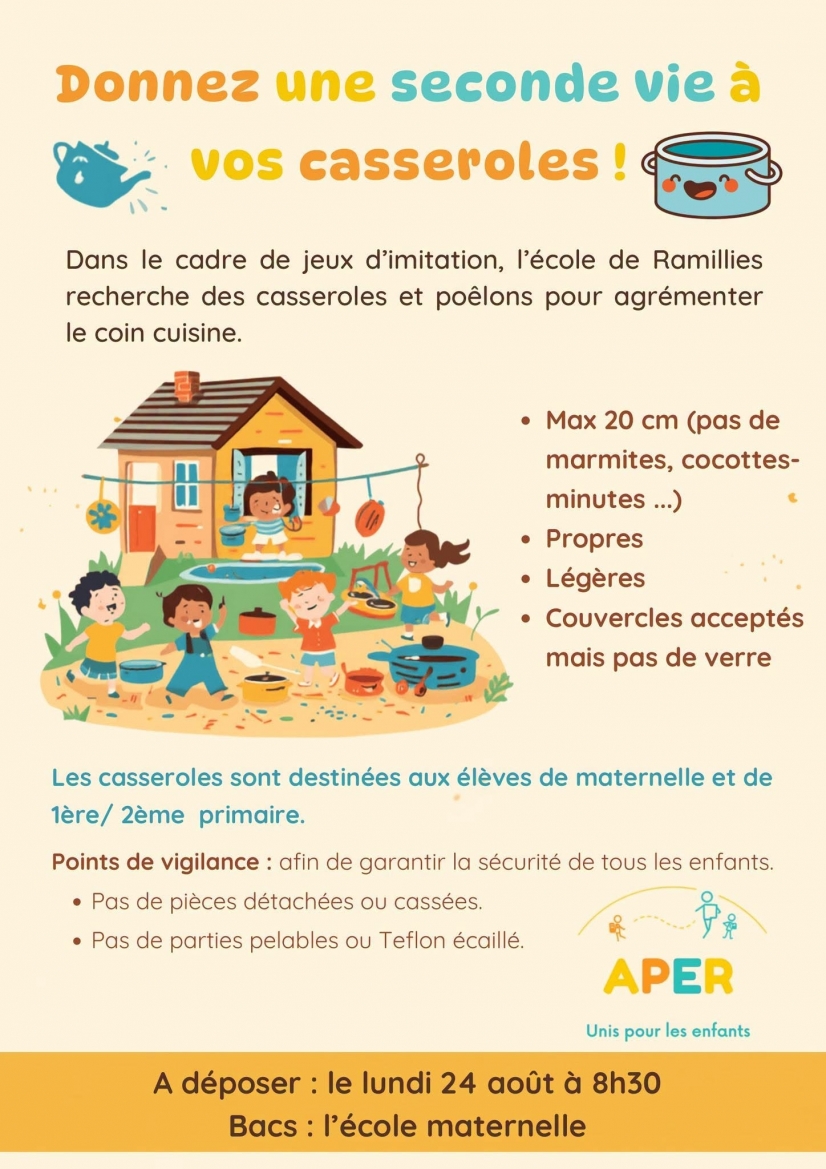 Donnez une seconde vie à vos casseroles !

Dans le cadre de jeux d'imitation, l'école de Ramillies recherche des casseroles et poêlons pour agrémenter le coin cuisine.

• Max 20 cm (pas de marmites, cocottes-minutes ...)
• Propres
• Légères
• Couvercles acceptés mais pas de verre

Les casseroles sont destinées aux élèves de maternelle et de 1ère/ 2ème primaire.

Points de vigilance : afin de garantir la sécurité de tous les enfants.

• Pas de pièces détachées ou cassées.
• Pas de parties pelables ou Teflon écaillé.

APER
Unis pour les enfants

A déposer : le lundi 24 août à 8h30
Bacs : l'école maternelle